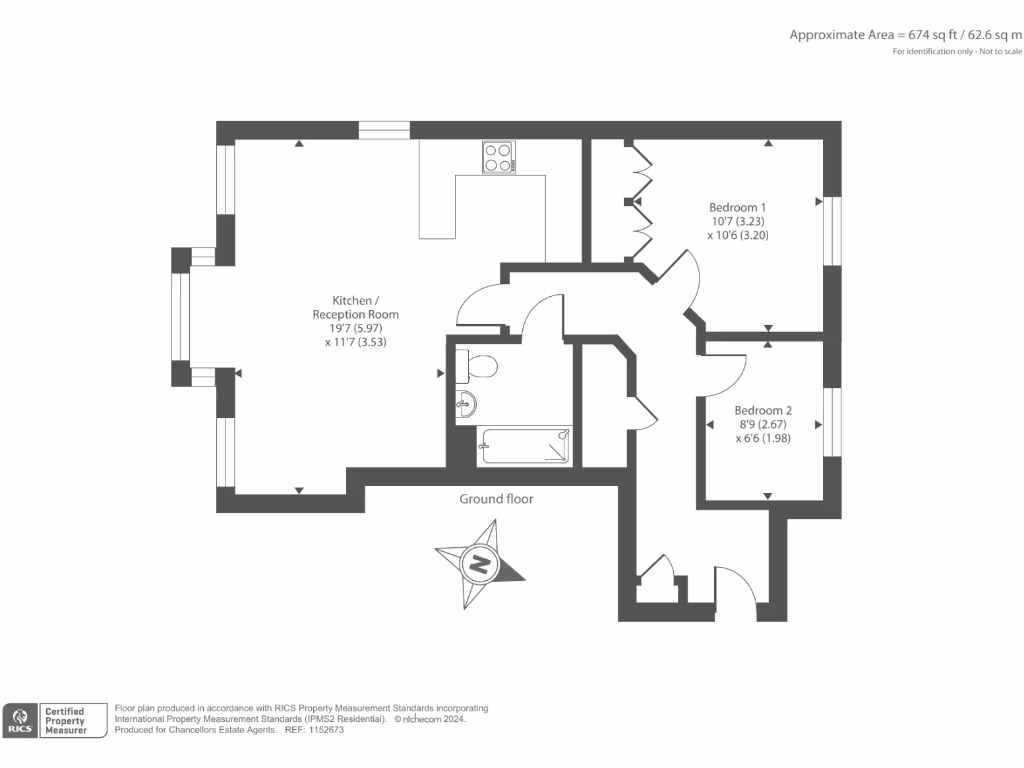 Approximate Area = 674 sq ft / 62.6 sq m
For identification only - Not to scale

Bedroom 1
10'7 (3.23)
x 10'6 (3.20)

Kitchen /
Reception Room
19'7 (5.97)
x 11'7 (3.53)

Bedroom 2
8'9 (2.67)
x 6'6 (1.98)

Ground floor

N

RICS Certified Property Measurer

Floor plan produced in accordance with RICS Property Measurement Standards incorporating International Property Measurement Standards (IPMS2 Residential). © nichecom 2024.
Produced for Chancellors Estate Agents. REF: 1152673